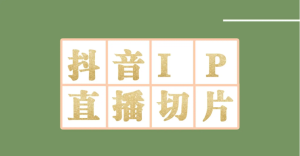 抖音IP
直播切片